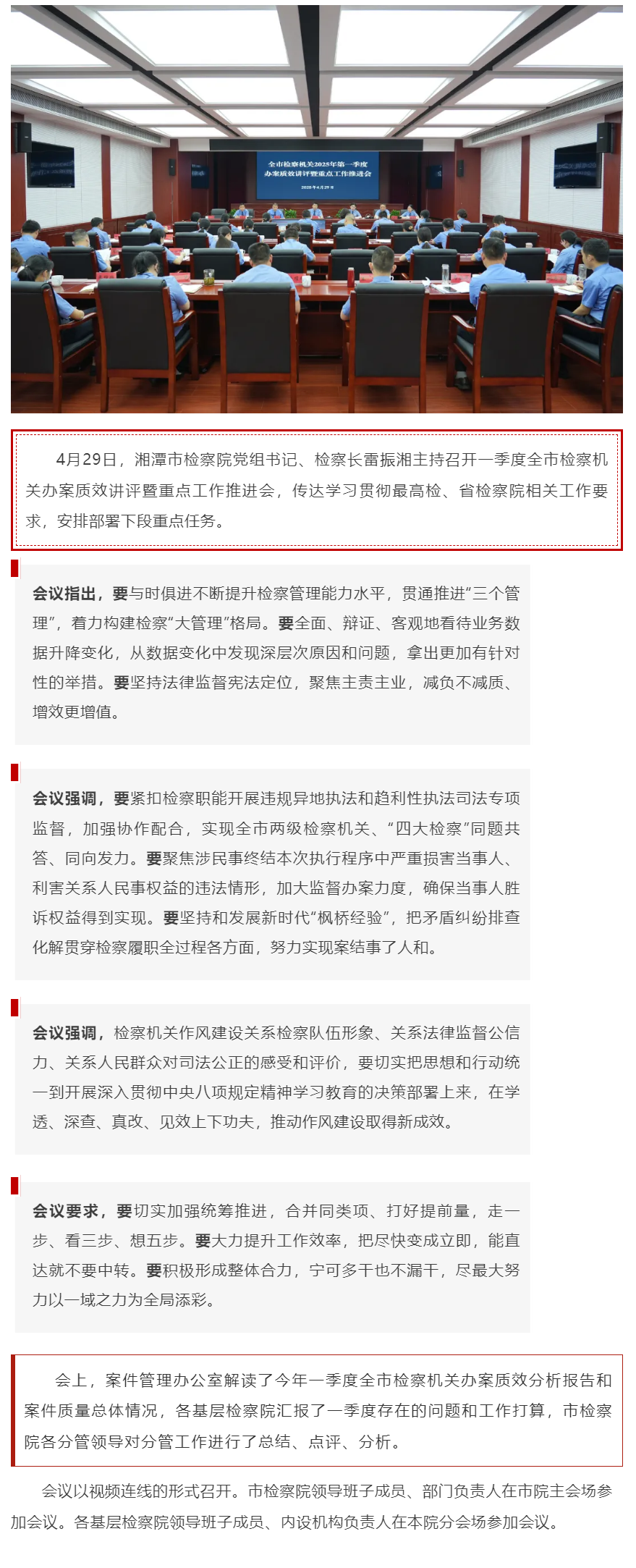 全市检察机关2025年第一季度
办案质效讲评暨重点工作推进会
2025年4月29日

4月29日，湘潭市检察院党组书记、检察长雷振湘主持召开一季度全市检察机关办案质效讲评暨重点工作推进会，传达学习贯彻最高检、省检察院相关工作要求，安排部署下段重点任务。

会议指出，要与时俱进不断提升检察管理能力水平，贯通推进“三个管理”，着力构建检察“大管理”格局。要全面、辩证、客观地看待业务数据升降变化，从数据变化中发现深层次原因和问题，拿出更加有针对性的举措。要坚持法律监督宪法定位，聚焦主责主业，减负不减质、增效更增值。

会议强调，要紧扣检察职能开展违规异地执法和趋利性执法司法专项监督，加强协作配合，实现全市两级检察机关、“四大检察”同题共答、同向发力。要聚焦涉民事终结本次执行程序中严重损害当事人、利害关系人民事权益的违法情形，加大监督办案力度，确保当事人胜诉权益得到实现。要坚持和发展新时代“枫桥经验”，把矛盾纠纷排查化解贯穿检察履职全过程各方面，努力实现案结事了人和。

会议强调，检察机关作风建设关系检察队伍形象、关系法律监督公信力、关系人民群众对司法公正的感受和评价，要切实把思想和行动统一到开展深入贯彻中央八项规定精神学习教育的决策部署上来，在学透、深查、真改、见效上下功夫，推动作风建设取得新成效。

会议要求，要切实加强统筹推进，合并同类项、打好提前量，走一步、看三步、想五步。要大力提升工作效率，把尽快变成立即，能直达就不要中转。要积极形成整体合力，宁可多干也不漏干，尽最大努力以一域之力为全局添彩。

会上，案件管理办公室解读了今年一季度全市检察机关办案质效分析报告和案件质量总体情况，各基层检察院汇报了一季度存在的问题和工作打算，市检察院各分管领导对分管工作进行了总结、点评、分析。

会议以视频连线的形式召开。市检察院领导班子成员、部门负责人在市院主会场参加会议。各基层检察院领导班子成员、内设机构负责人在本院分会场参加会议。